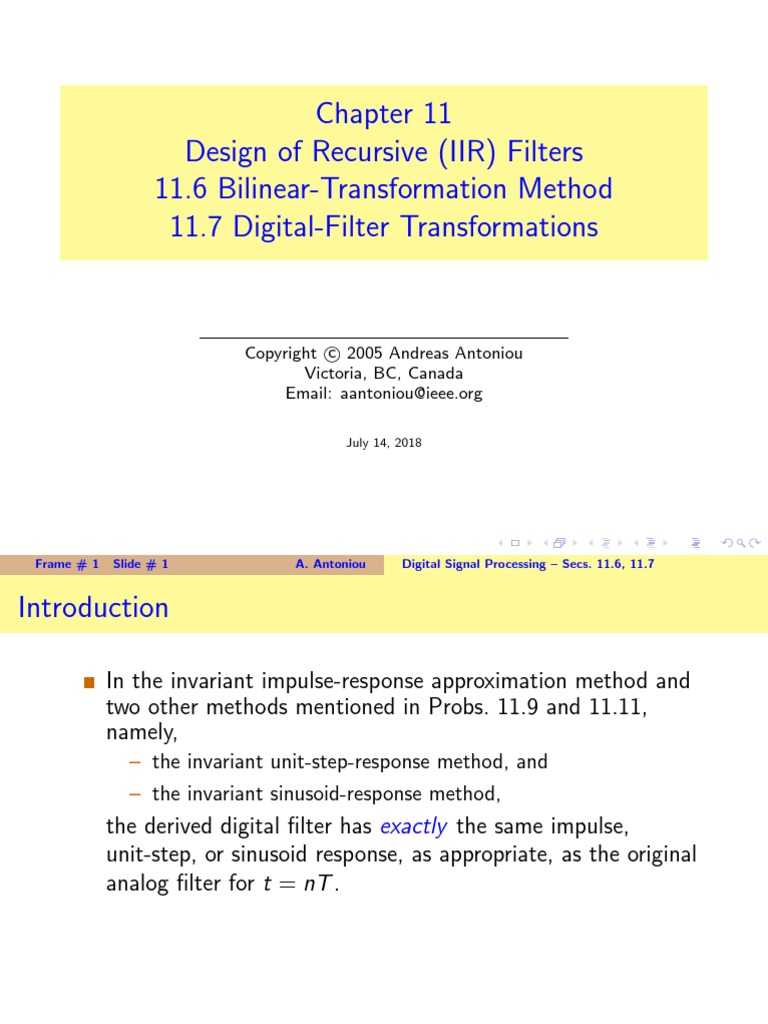 Chapter 11
Design of Recursive (IIR) Filters
11.6 Bilinear-Transformation Method
11.7 Digital-Filter Transformations

Copyright © 2005 Andreas Antoniou
Victoria, BC, Canada
Email: aantoniou@ieee.org

July 14, 2018

Frame # 1 Slide # 1 A. Antoniou Digital Signal Processing – Secs. 11.6, 11.7

Introduction

In the invariant impulse-response approximation method and two other methods mentioned in Probs. 11.9 and 11.11, namely,

– the invariant unit-step-response method, and

– the invariant sinusoid-response method,

the derived digital filter has exactly the same impulse, unit-step, or sinusoid response, as appropriate, as the original analog filter for $t = nT$.